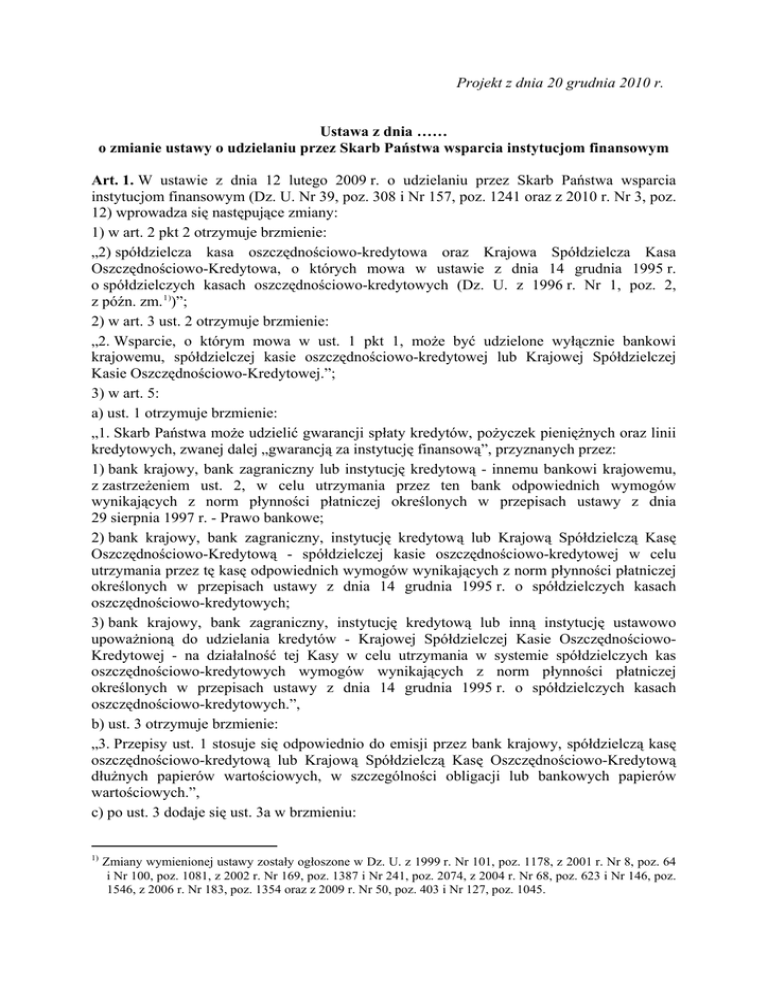 Projekt z dnia 20 grudnia 2010 r.

Ustawa z dnia ……
o zmianie ustawy o udzielaniu przez Skarb Państwa wsparcia instytucjom finansowym

Art. 1. W ustawie z dnia 12 lutego 2009 r. o udzielaniu przez Skarb Państwa wsparcia instytucjom finansowym (Dz. U. Nr 39, poz. 308 i Nr 157, poz. 1241 oraz z 2010 r. Nr 3, poz. 12) wprowadza się następujące zmiany:
1) w art. 2 pkt 2 otrzymuje brzmienie:
„2) spółdzielcza kasa oszczędnościowo-kredytowa oraz Krajowa Spółdzielcza Kasa Oszczędnościowo-Kredytowa, o których mowa w ustawie z dnia 14 grudnia 1995 r. o spółdzielczych kasach oszczędnościowo-kredytowych (Dz. U. z 1996 r. Nr 1, poz. 2, z późn. zm.$^{1)}$)”;
2) w art. 3 ust. 2 otrzymuje brzmienie:
„2. Wsparcie, o którym mowa w ust. 1 pkt 1, może być udzielone wyłącznie bankowi krajowemu, spółdzielczej kasie oszczędnościowo-kredytowej lub Krajowej Spółdzielczej Kasie Oszczędnościowo-Kredytowej.”;
3) w art. 5:
a) ust. 1 otrzymuje brzmienie:
„1. Skarb Państwa może udzielić gwarancji spłaty kredytów, pożyczek pieniężnych oraz linii kredytowych, zwanej dalej „gwarancją za instytucję finansową”, przyznanych przez:
1) bank krajowy, bank zagraniczny lub instytucję kredytową - innemu bankowi krajowemu, z zastrzeżeniem ust. 2, w celu utrzymania przez ten bank odpowiednich wymogów wynikających z norm płynności płatniczej określonych w przepisach ustawy z dnia 29 sierpnia 1997 r. - Prawo bankowe;
2) bank krajowy, bank zagraniczny, instytucję kredytową lub Krajową Spółdzielczą Kasę Oszczędnościowo-Kredytową - spółdzielczej kasie oszczędnościowo-kredytowej w celu utrzymania przez tę kasę odpowiednich wymogów wynikających z norm płynności płatniczej określonych w przepisach ustawy z dnia 14 grudnia 1995 r. o spółdzielczych kasach oszczędnościowo-kredytowych;
3) bank krajowy, bank zagraniczny, instytucję kredytową lub inną instytucję ustawowo upoważnioną do udzielania kredytów - Krajowej Spółdzielczej Kasie Oszczędnościowo-Kredytowej - na działalność tej Kasy w celu utrzymania w systemie spółdzielczych kas oszczędnościowo-kredytowych wymogów wynikających z norm płynności płatniczej określonych w przepisach ustawy z dnia 14 grudnia 1995 r. o spółdzielczych kasach oszczędnościowo-kredytowych.”,
b) ust. 3 otrzymuje brzmienie:
„3. Przepisy ust. 1 stosuje się odpowiednio do emisji przez bank krajowy, spółdzielczą kasę oszczędnościowo-kredytową lub Krajową Spółdzielczą Kasę Oszczędnościowo-Kredytową dłużnych papierów wartościowych, w szczególności obligacji lub bankowych papierów wartościowych.”,
c) po ust. 3 dodaje się ust. 3a w brzmieniu:

$^{1)}$ Zmiany wymienionej ustawy zostały ogłoszone w Dz. U. z 1999 r. Nr 101, poz. 1178, z 2001 r. Nr 8, poz. 64 i Nr 100, poz. 1081, z 2002 r. Nr 169, poz. 1387 i Nr 241, poz. 2074, z 2004 r. Nr 68, poz. 623 i Nr 146, poz. 1546, z 2006 r. Nr 183, poz. 1354 oraz z 2009 r. Nr 50, poz. 403 i Nr 127, poz. 1045.